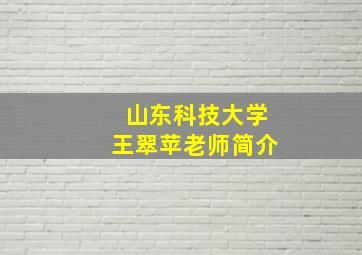 山东科技大学
王翠苹老师简介